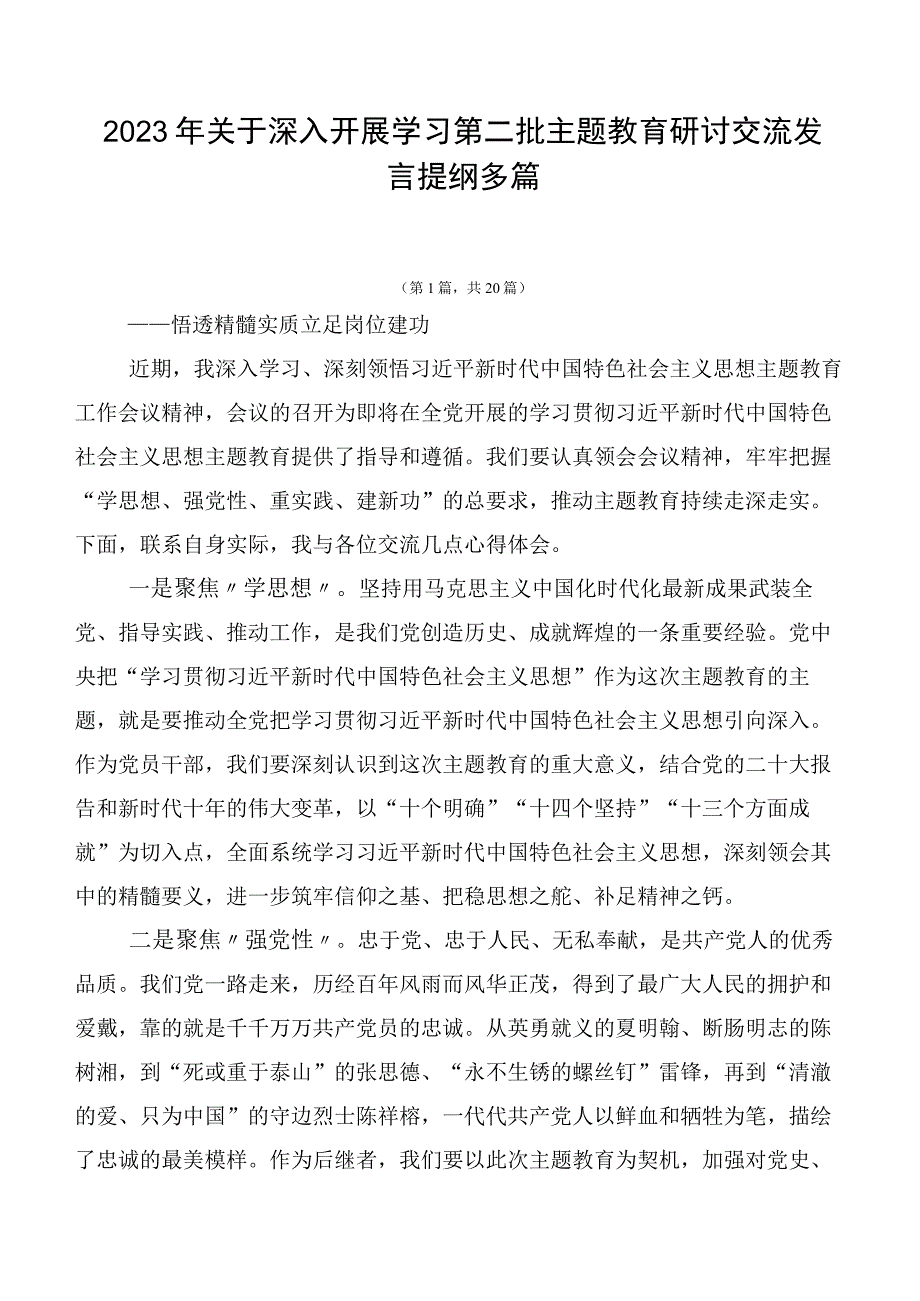 2023年关于深入开展学习第二批主题教育研讨交流发言提纲多篇

（第1篇，共20篇）

——悟透精髓实质立足岗位建功

近期，我深入学习、深刻领悟习近平新时代中国特色社会主义思想主题教育工作会议精神，会议的召开为即将在全党开展的学习贯彻习近平新时代中国特色社会主义思想主题教育提供了指导和遵循。我们要认真领会会议精神，牢牢把握“学思想、强党性、重实践、建新功”的总要求，推动主题教育持续走深走实。下面，联系自身实际，我与各位交流几点心得体会。

一是聚焦〃学思想〃。坚持用马克思主义中国化时代化最新成果武装全党、指导实践、推动工作，是我们党创造历史、成就辉煌的一条重要经验。党中央把“学习贯彻习近平新时代中国特色社会主义思想”作为这次主题教育的主题，就是要推动全党把学习贯彻习近平新时代中国特色社会主义思想引向深入。作为党员干部，我们要深刻认识到这次主题教育的重大意义，结合党的二十大报告和新时代十年的伟大变革，以“十个明确”“十四个坚持”“十三个方面成就”为切入点，全面系统学习习近平新时代中国特色社会主义思想，深刻领会其中的精髓要义，进一步筑牢信仰之基、把稳思想之舵、补足精神之钙。

二是聚焦〃强党性〃。忠于党、忠于人民、无私奉献，是共产党人的优秀品质。我们党一路走来，历经百年风雨而风华正茂，得到了最广大人民的拥护和爱戴，靠的就是千千万万共产党员的忠诚。从英勇就义的夏明翰、断肠明志的陈树湘，到“死或重于泰山”的张思德、“永不生锈的螺丝钉”雷锋，再到“清澈的爱、只为中国”的守边烈士陈祥榕，一代代共产党人以鲜血和牺牲为笔，描绘了忠诚的最美模样。作为后继者，我们要以此次主题教育为契机，加强对党史、